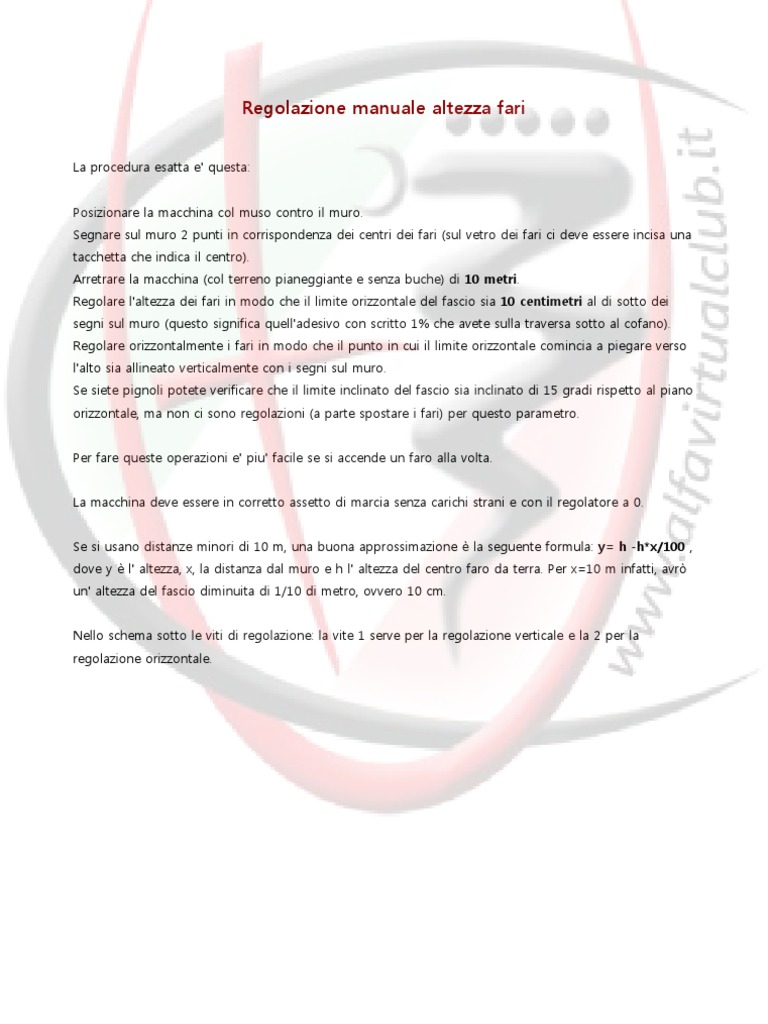 Regolazione manuale altezza fari

La procedura esatta e' questa:

Posizionare la macchina col muso contro il muro.
Segnare sul muro 2 punti in corrispondenza dei centri dei fari (sul vetro dei fari ci deve essere incisa una tacchetta che indica il centro).
Arretrare la macchina (col terreno pianeggiante e senza buche) di 10 metri.
Regolare l'altezza dei fari in modo che il limite orizzontale del fascio sia 10 centimetri al di sotto dei segni sul muro (questo significa quell'adesivo con scritto 1% che avete sulla traversa sotto al cofano).
Regolare orizzontalmente i fari in modo che il punto in cui il limite orizzontale comincia a piegare verso l'alto sia allineato verticalmente con i segni sul muro.
Se siete pignoli potete verificare che il limite inclinato del fascio sia inclinato di 15 gradi rispetto al piano orizzontale, ma non ci sono regolazioni (a parte spostare i fari) per questo parametro.

Per fare queste operazioni e' piu' facile se si accende un faro alla volta.

La macchina deve essere in corretto assetto di marcia senza carichi strani e con il regolatore a 0.

Se si usano distanze minori di 10 m, una buona approssimazione è la seguente formula: y= h -h*x/100 , dove y è l' altezza, x, la distanza dal muro e h l' altezza del centro faro da terra. Per x=10 m infatti, avrò un' altezza del fascio diminuita di 1/10 di metro, ovvero 10 cm.

Nello schema sotto le viti di regolazione: la vite 1 serve per la regolazione verticale e la 2 per la regolazione orizzontale.

www.alfavirtualclub.it